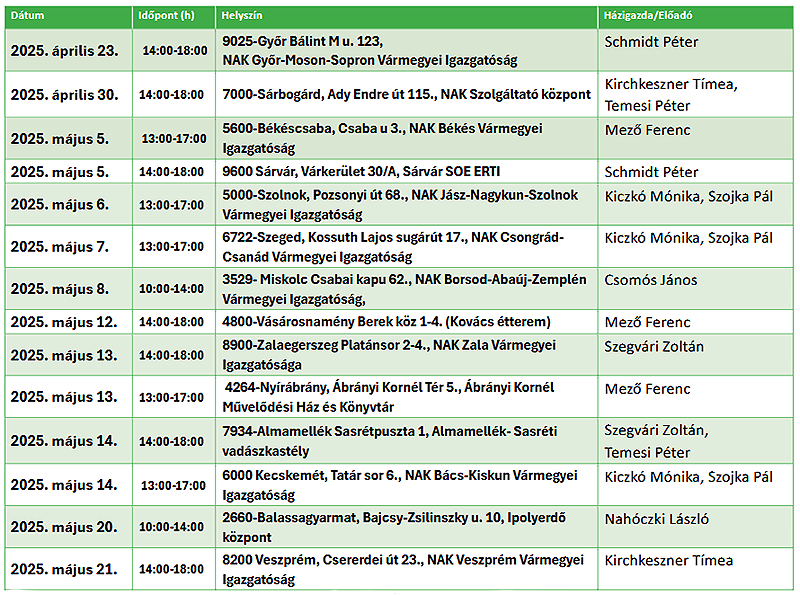 | Dátum | Időpont (h) | Helyszín | Házigazda/Előadó |
|---|---|---|---|
| 2025. április 23. | 14:00-18:00 | 9025-Győr Bálint M u. 123, NAK Győr-Moson-Sopron Vármegyei Igazgatóság | Schmidt Péter |
| 2025. április 30. | 14:00-18:00 | 7000-Sárbogárd, Ady Endre út 115., NAK Szolgáltató központ | Kirchkeszner Tímea, Temesi Péter |
| 2025. május 5. | 13:00-17:00 | 5600-Békéscsaba, Csaba u 3., NAK Békés Vármegyei Igazgatóság | Mező Ferenc |
| 2025. május 5. | 14:00-18:00 | 9600 Sárvár, Várkerület 30/A, Sárvár SOE ERTI | Schmidt Péter |
| 2025. május 6. | 13:00-17:00 | 5000-Szolnok, Pozsonyi út 68., NAK Jász-Nagykun-Szolnok Vármegyei Igazgatóság | Kiczkó Mónika, Szojka Pál |
| 2025. május 7. | 13:00-17:00 | 6722-Szeged, Kossuth Lajos sugárút 17., NAK Csongrád-Csanád Vármegyei Igazgatóság | Kiczkó Mónika, Szojka Pál |
| 2025. május 8. | 10:00-14:00 | 3529- Miskolc Csabai kapu 62., NAK Borsod-Abaúj-Zemplén Vármegyei Igazgatóság, | Csomós János |
| 2025. május 12. | 14:00-18:00 | 4800-Vásárosnamény Berek köz 1-4. (Kovács étterem) | Mező Ferenc |
| 2025. május 13. | 14:00-18:00 | 8900-Zalaegerszeg Platánsor 2-4., NAK Zala Vármegyei Igazgatósága | Szegvári Zoltán |
| 2025. május 13. | 13:00-17:00 | 4264-Nyírábrány, Ábrányi Kornél Tér 5., Ábrányi Kornél Művelődési Ház és Könyvtár | Mező Ferenc |
| 2025. május 14. | 14:00-18:00 | 7934-Almamellék Sasrétpuszta 1, Almamellék- Sasréti vadászkastély | Szegvári Zoltán, Temesi Péter |
| 2025. május 14. | 13:00-17:00 | 6000 Kecskemét, Tatár sor 6., NAK Bács-Kiskun Vármegyei Igazgatóság | Kiczkó Mónika, Szojka Pál |
| 2025. május 20. | 10:00-14:00 | 2660-Balassagyarmat, Bajcsy-Zsilinszky u. 10, Ipolyerdő központ | Nahóczki László |
| 2025. május 21. | 14:00-18:00 | 8200 Veszprém, Csererdei út 23., NAK Veszprém Vármegyei Igazgatóság | Kirchkeszner Tímea |